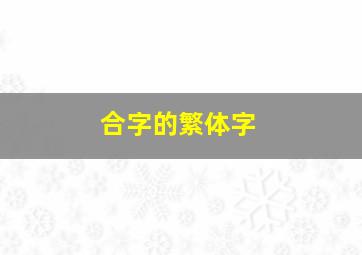 合字的繁体字